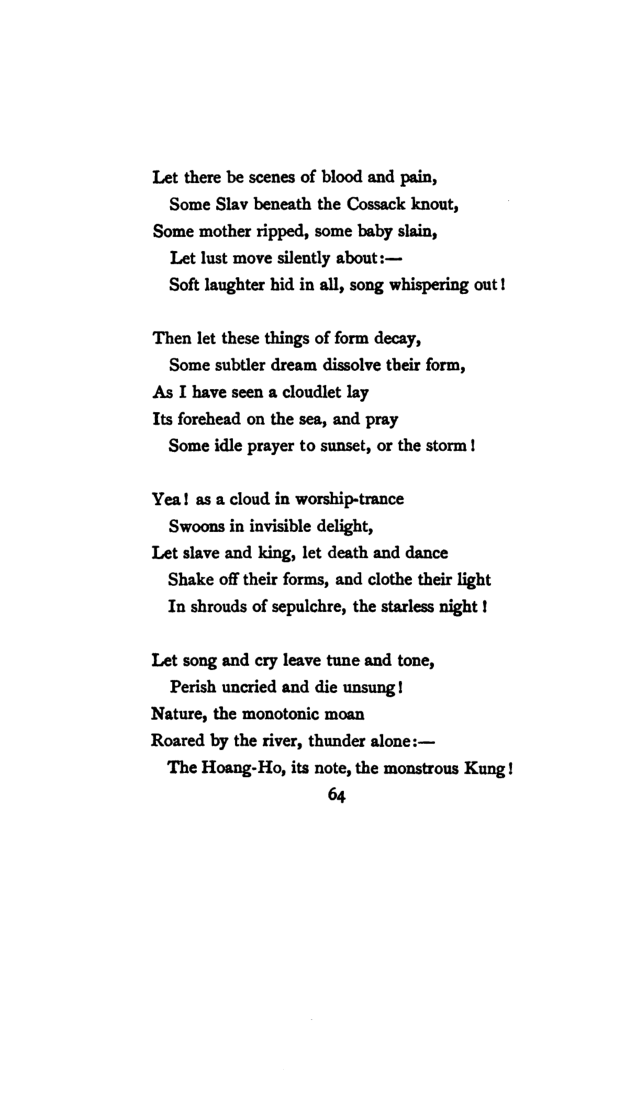 Let there be scenes of blood and pain,
Some Slav beneath the Cossack knout,
Some mother ripped, some baby slain,
Let lust move silently about:—
Soft laughter hid in all, song whispering out!

Then let these things of form decay,
Some subtler dream dissolve their form,
As I have seen a cloudlet lay
Its forehead on the sea, and pray
Some idle prayer to sunset, or the storm!

Yea! as a cloud in worship-trance
Swoons in invisible delight,
Let slave and king, let death and dance
Shake off their forms, and clothe their light
In shrouds of sepulchre, the starless night!

Let song and cry leave tune and tone,
Perish uncried and die unsung!
Nature, the monotonic moan
Roared by the river, thunder alone:—
The Hoang-Ho, its note, the monstrous Kung!

64